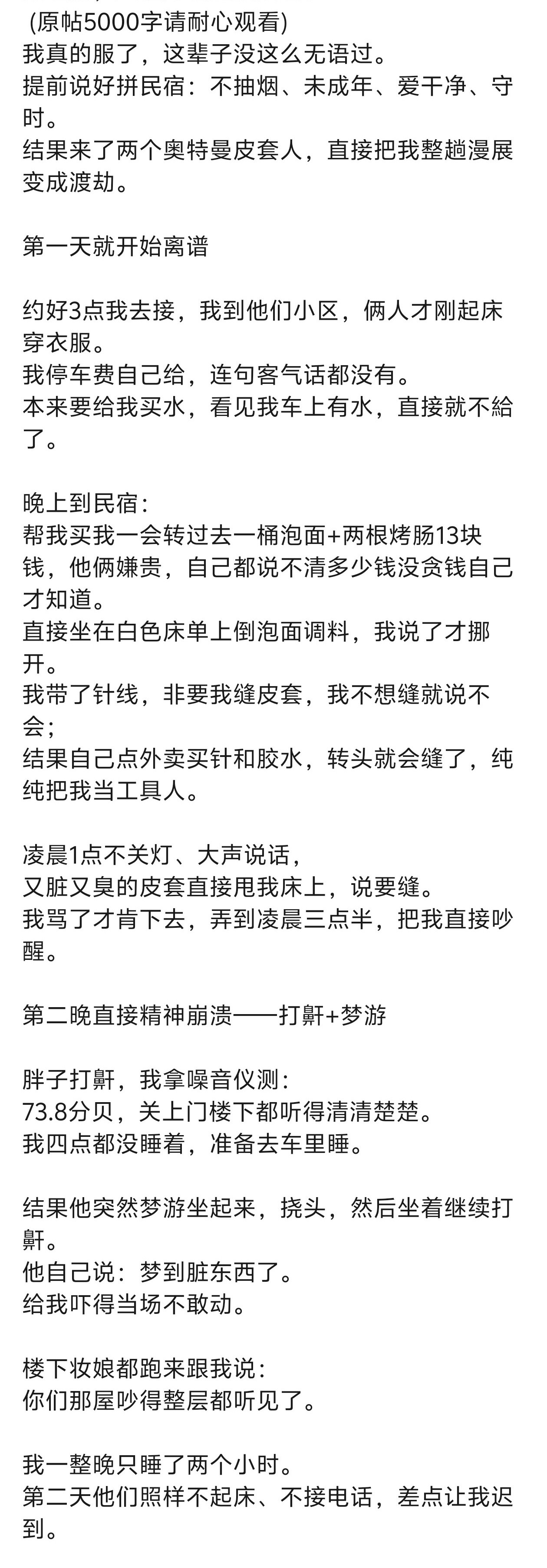 (原帖5000字请耐心观看)
我真的服了，这辈子没这么无语过。
提前说好拼民宿：不抽烟、未成年、爱干净、守时。
结果来了两个奥特曼皮套人，直接把我整趟漫展变成渡劫。

第一天就开始离谱

约好3点我去接，我到他们小区，俩人才刚起床穿衣服。
我停车费自己给，连句客气话都没有。
本来要给我买水，看见我车上有水，直接就不給了。

晚上到民宿：
帮我买我一会转过去一桶泡面+两根烤肠13块钱，他俩嫌贵，自己都说不清多少钱没贪钱自己才知道。
直接坐在白色床单上倒泡面调料，我说了才挪开。
我带了针线，非要我缝皮套，我不想缝就说不会；
结果自己点外卖买针和胶水，转头就会缝了，纯纯把我当工具人。

凌晨1点不关灯、大声说话，
又脏又臭的皮套直接甩我床上，说要缝。
我骂了才肯下去，弄到凌晨三点半，把我直接吵醒。

第二晚直接精神崩溃——打鼾+梦游

胖子打鼾，我拿噪音仪测：
73.8分贝，关上门楼下都听得清清楚楚。
我四点都没睡着，准备去车里睡。

结果他突然梦游坐起来，挠头，然后坐着继续打鼾。
他自己说：梦到脏东西了。
给我吓得当场不敢动。

楼下妆娘都跑来跟我说：
你们那屋吵得整层都听见了。

我一整晚只睡了两个小时。
第二天他们照样不起床、不接电话，差点让我迟到。